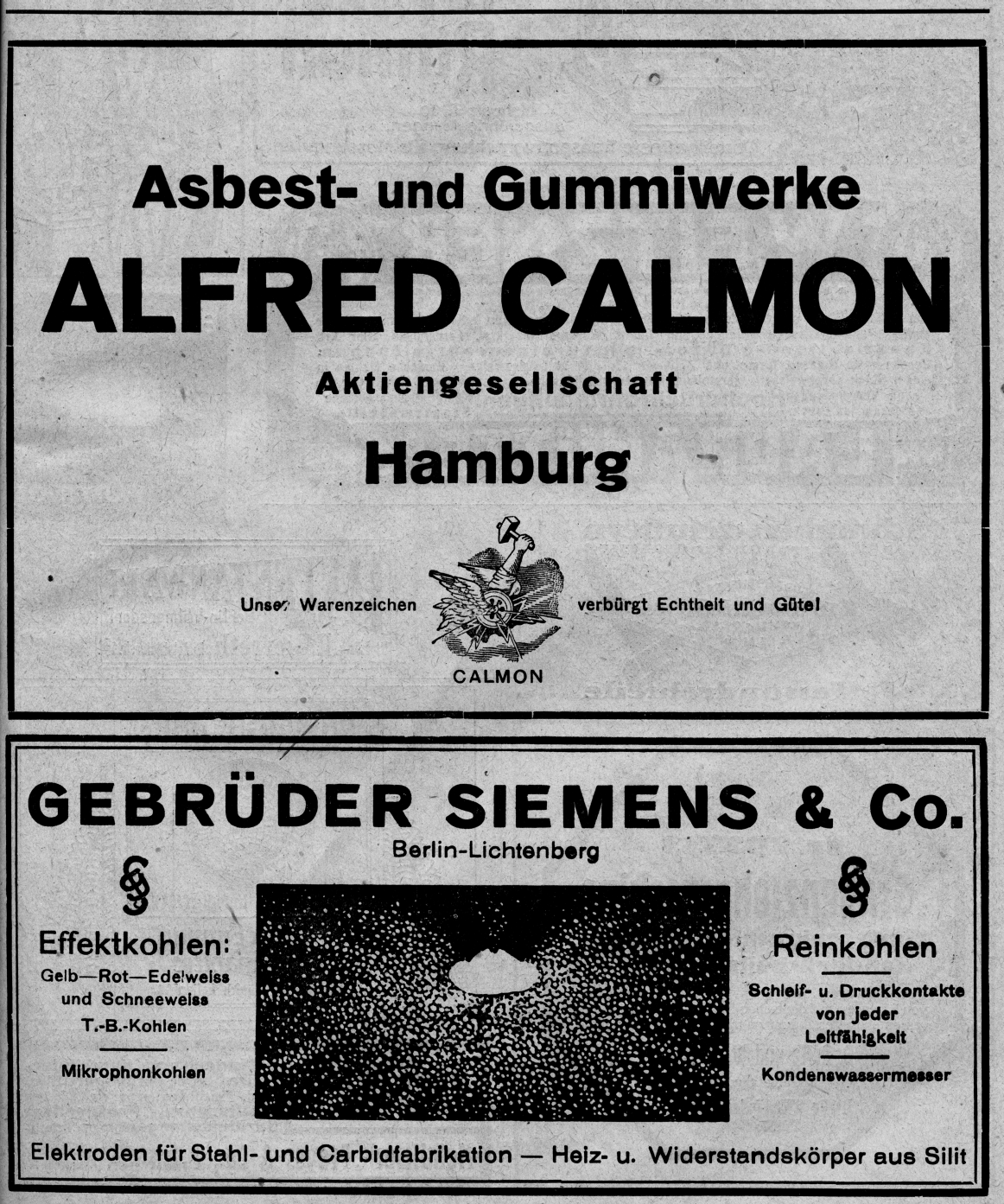 Asbest- und Gummiwerke

ALFRED CALMON

Aktiengesellschaft

Hamburg

Unser Warenzeichen verbürgt Echtheit und Güte!

CALMON

GEBRÜDER SIEMENS & Co.

Berlin-Lichtenberg

Effektkohlen:

Gelb—Rot—Edelweiss und Schneeweiss

T.-B.-Kohlen

Mikrophonkohlen

Reinkohlen

Schleif- u. Druckkontakte von jeder Leitfähigkeit

Kondenswassermesser

Elektroden für Stahl- und Carbidfabrikation — Heiz- u. Widerstandskörper aus Silit